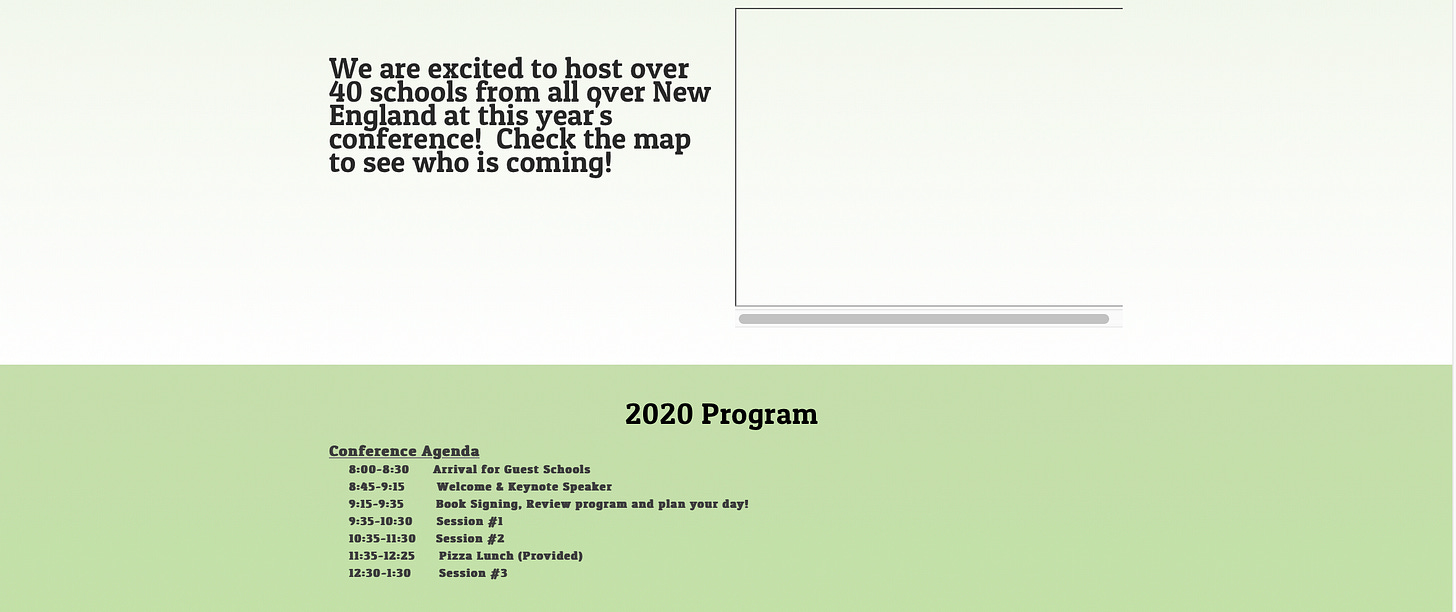 We are excited to host over 40 schools from all over New England at this year's conference!  Check the map to see who is coming!

2020 Program

Conference Agenda
8:00-8:30 Arrival for Guest Schools
8:45-9:15 Welcome & Keynote Speaker
9:15-9:35 Book Signing, Review program and plan your day!
9:35-10:30 Session #1
10:35-11:30 Session #2
11:35-12:25 Pizza Lunch (Provided)
12:30-1:30 Session #3